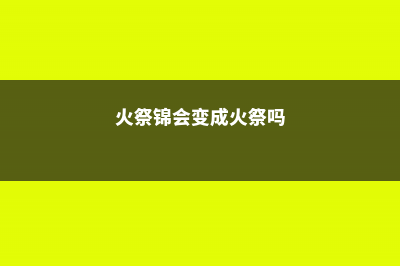 火祭锦会变成火祭吗